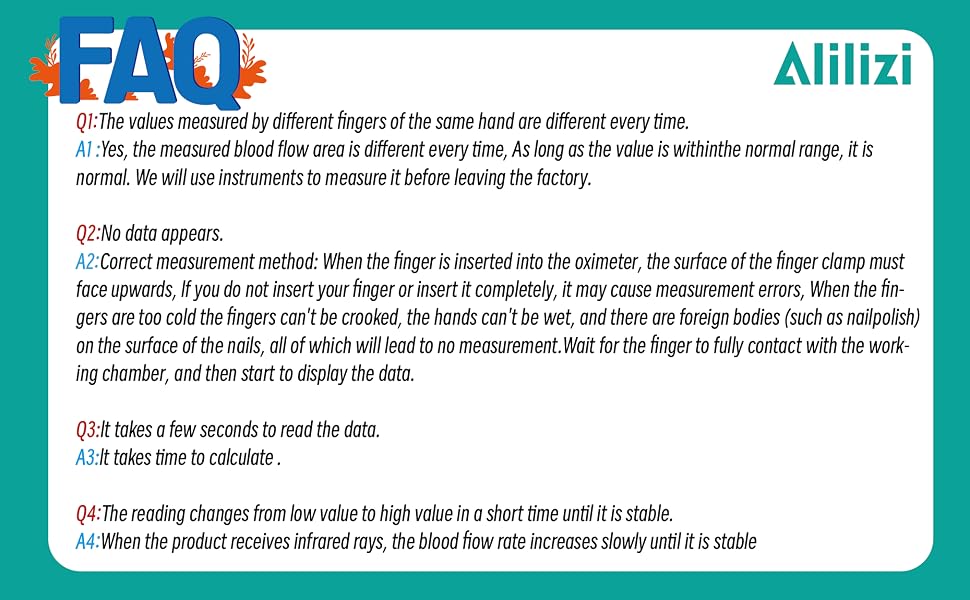 FAQ

Alilizi

Q1:The values measured by different fingers of the same hand are different every time.
A1 :Yes, the measured blood flow area is different every time, As long as the value is withinthe normal range, it is normal. We will use instruments to measure it before leaving the factory.

Q2:No data appears.
A2:Correct measurement method: When the finger is inserted into the oximeter, the surface of the finger clamp must face upwards, If you do not insert your finger or insert it completely, it may cause measurement errors, When the fingers are too cold the fingers can't be crooked, the hands can't be wet, and there are foreign bodies (such as nailpolish) on the surface of the nails, all of which will lead to no measurement.Wait for the finger to fully contact with the working chamber, and then start to display the data.

Q3:It takes a few seconds to read the data.
A3:It takes time to calculate .

Q4:The reading changes from low value to high value in a short time until it is stable.
A4:When the product receives infrared rays, the blood fiow rate increases slowly until it is stable